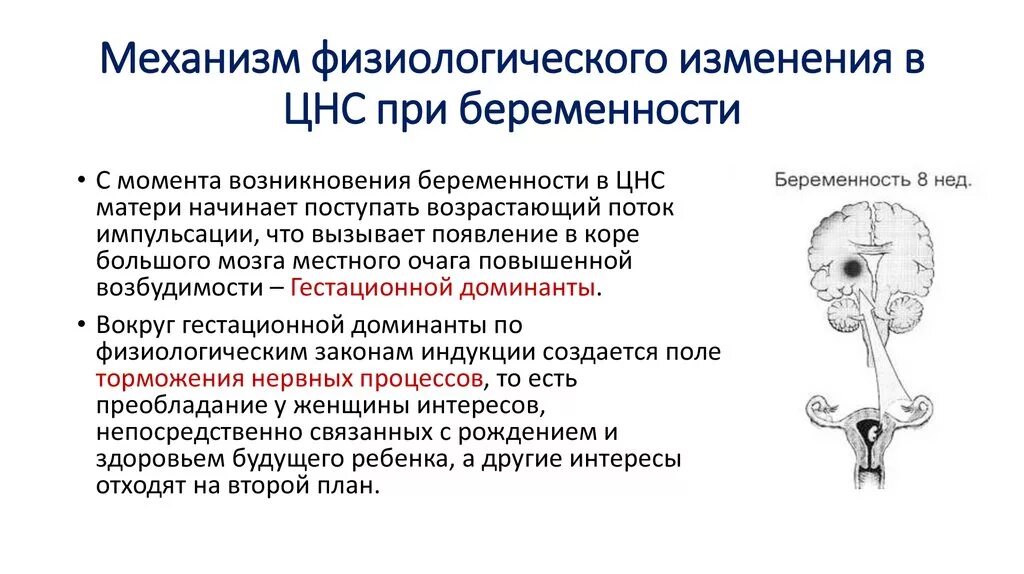 Механизм физиологического изменения в ЦНС при беременности

• С момента возникновения беременности в ЦНС матери начинает поступать возрастающий поток импульсации, что вызывает появление в коре большого мозга местного очага повышенной возбудимости – Гестационной доминанты.

• Вокруг гестационной доминанты по физиологическим законам индукции создается поле торможения нервных процессов, то есть преобладание у женщины интересов, непосредственно связанных с рождением и здоровьем будущего ребенка, а другие интересы отходят на второй план.

Беременность 8 нед.